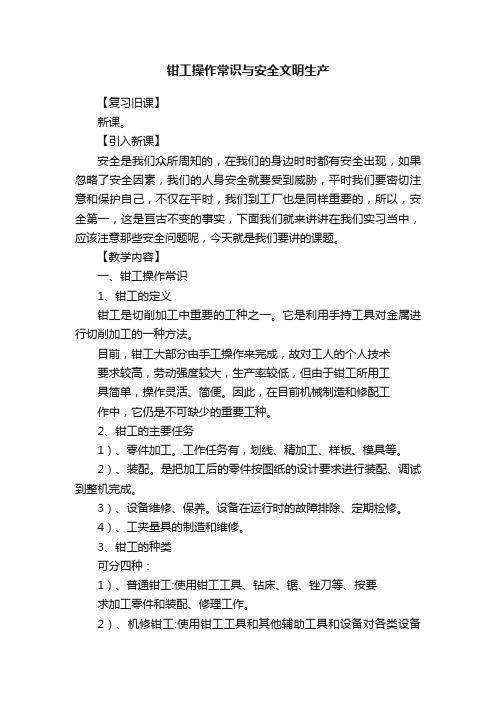 钳工操作常识与安全文明生产

【复习旧课】

新课。

【引入新课】

安全是我们众所周知的，在我们的身边时时都有安全出现，如果忽略了安全因素，我们的人身安全就要受到威胁，平时我们要密切注意和保护自己，不仅在平时，我们到工厂也是同样重要的，所以，安全第一，这是亘古不变的事实，下面我们就来讲讲在我们实习当中，应该注意那些安全问题呢，今天就是我们要讲的课题。

【教学内容】

一、钳工操作常识

1、钳工的定义

钳工是切削加工中重要的工种之一。它是利用手持工具对金属进行切削加工的一种方法。

目前，钳工大部分由手工操作来完成，故对工人的个人技术要求较高，劳动强度较大，生产率较低，但由于钳工所用工具简单，操作灵活、简便。因此，在目前机械制造和修配工作中，它仍是不可缺少的重要工种。

2、钳工的主要任务

1）、零件加工。工作任务有，划线、精加工、样板、模具等。

2）、装配。是把加工后的零件按图纸的设计要求进行装配、调试到整机完成。

3）、设备维修、保养。设备在运行时的故障排除、定期检修。

4）、工夹量具的制造和维修。

3、钳工的种类

可分四种：

1）、普通钳工:使用钳工工具、钻床、锯、锉刀等、按要求加工零件和装配、修理工作。

2）、机修钳工:使用钳工工具和其他辅助工具和设备对各类设备